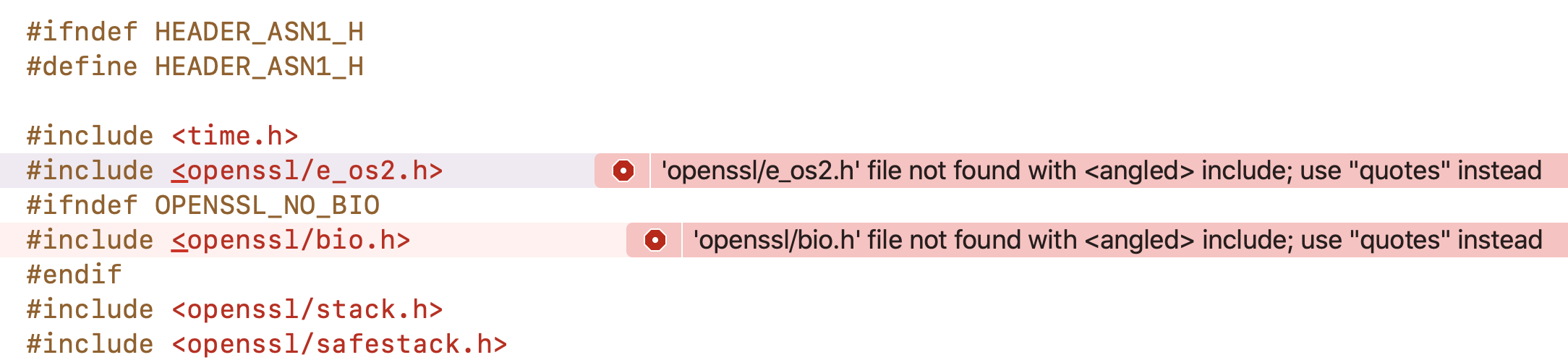 #ifndef HEADER_ASN1_H
#define HEADER_ASN1_H

#include <time.h>
#include <openssl/e_os2.h> 'openssl/e_os2.h' file not found with <angled> include; use "quotes" instead
#ifndef OPENSSL_NO_BIO
#include <openssl/bio.h> 'openssl/bio.h' file not found with <angled> include; use "quotes" instead
#endif
#include <openssl/stack.h>
#include <openssl/safestack.h>